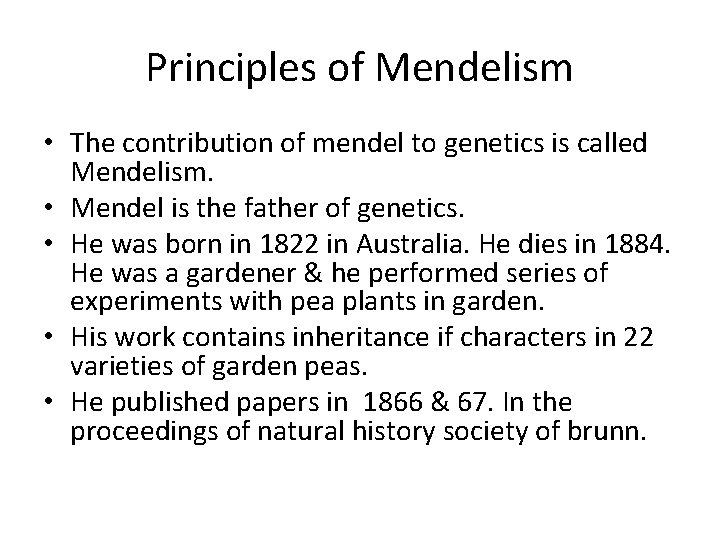 Principles of Mendelism

• The contribution of mendel to genetics is called Mendelism.
• Mendel is the father of genetics.
• He was born in 1822 in Australia. He dies in 1884. He was a gardener & he performed series of experiments with pea plants in garden.
• His work contains inheritance if characters in 22 varieties of garden peas.
• He published papers in 1866 & 67. In the proceedings of natural history society of brunn.